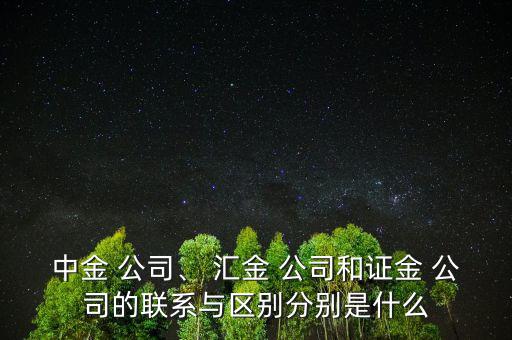 中金 公司、汇金 公司和证金 公司的联系与区别分别是什么